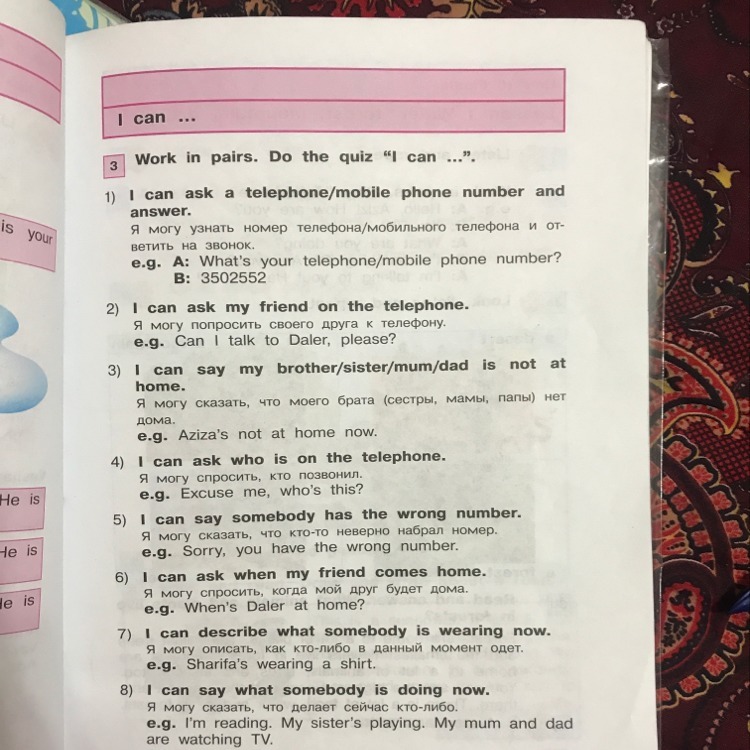 is your

He is

He is

He is

I can ...

3 Work in pairs. Do the quiz "I can ...".

1) I can ask a telephone/mobile phone number and answer.
Я могу узнать номер телефона/мобильного телефона и ответить на звонок.
e.g. A: What's your telephone/mobile phone number?
B: 3502552

2) I can ask my friend on the telephone.
Я могу попросить своего друга к телефону.
e.g. Can I talk to Daler, please?

3) I can say my brother/sister/mum/dad is not at home.
Я могу сказать, что моего брата (сестры, мамы, папы) нет дома.
e.g. Aziza's not at home now.

4) I can ask who is on the telephone.
Я могу спросить, кто позвонил.
e.g. Excuse me, who's this?

5) I can say somebody has the wrong number.
Я могу сказать, что кто-то неверно набрал номер.
e.g. Sorry, you have the wrong number.

6) I can ask when my friend comes home.
Я могу спросить, когда мой друг будет дома.
e.g. When's Daler at home?

7) I can describe what somebody is wearing now.
Я могу описать, как кто-либо в данный момент одет.
e.g. Sharifa's wearing a shirt.

8) I can say what somebody is doing now.
Я могу сказать, что делает сейчас кто-либо.
e.g. I'm reading. My sister's playing. My mum and dad are watching TV.